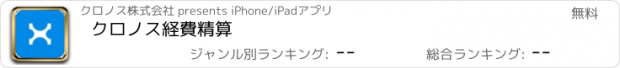 クロノス株式会社 presents iPhone/iPadアプリ

無料

クロノス経費精算

ジャンル別ランキング: --

総合ランキング: --